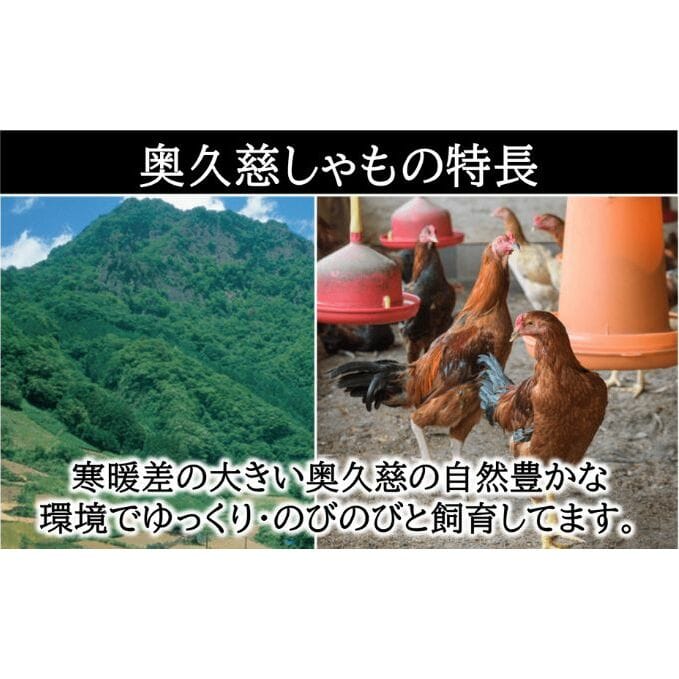 奥久慈しゃもの特長

寒暖差の大きい奥久慈の自然豊かな環境でゆっくり・のびのびと飼育してます。